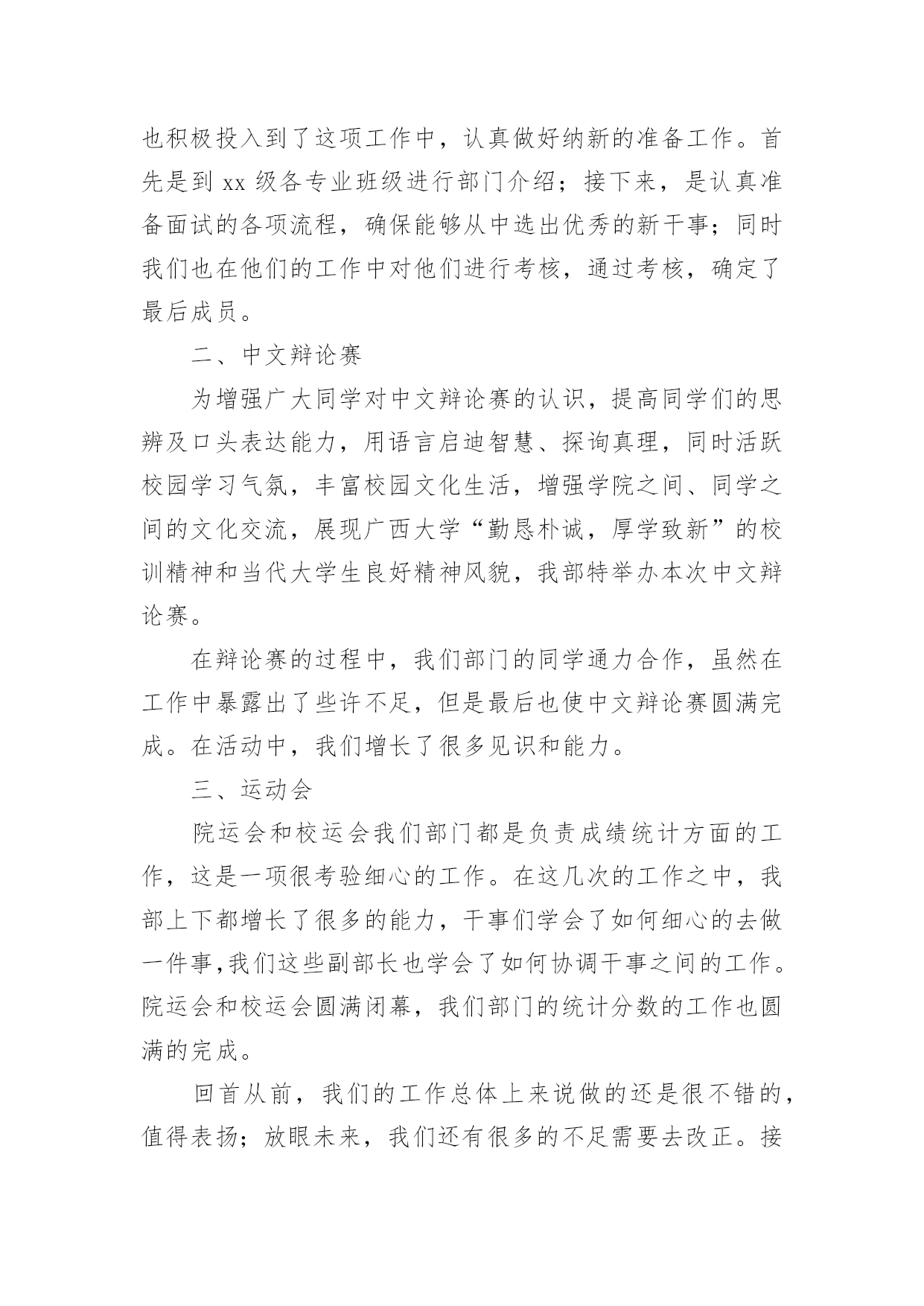 也积极投入到了这项工作中，认真做好纳新的准备工作。首先是到 xx 级各专业班级进行部门介绍；接下来，是认真准备面试的各项流程，确保能够从中选出优秀的新干事；同时我们也在他们的工作中对他们进行考核，通过考核，确定了最后成员。

二、中文辩论赛

为增强广大同学对中文辩论赛的认识，提高同学们的思辨及口头表达能力，用语言启迪智慧、探询真理，同时活跃校园学习气氛，丰富校园文化生活，增强学院之间、同学之间的文化交流，展现广西大学“勤恳朴诚，厚学致新”的校训精神和当代大学生良好精神风貌，我部特举办本次中文辩论赛。

在辩论赛的过程中，我们部门的同学通力合作，虽然在工作中暴露出了些许不足，但是最后也使中文辩论赛圆满完成。在活动中，我们增长了很多见识和能力。

三、运动会

院运会和校运会我们部门都是负责成绩统计方面的工作，这是一项很考验细心的工作。在这几次的工作之中，我部上下都增长了很多的能力，干事们学会了如何细心的去做一件事,我们这些副部长也学会了如何协调干事之间的工作。院运会和校运会圆满闭幕，我们部门的统计分数的工作也圆满的完成。

回首从前，我们的工作总体上来说做的还是很不错的，值得表扬；放眼未来，我们还有很多的不足需要去改正。接